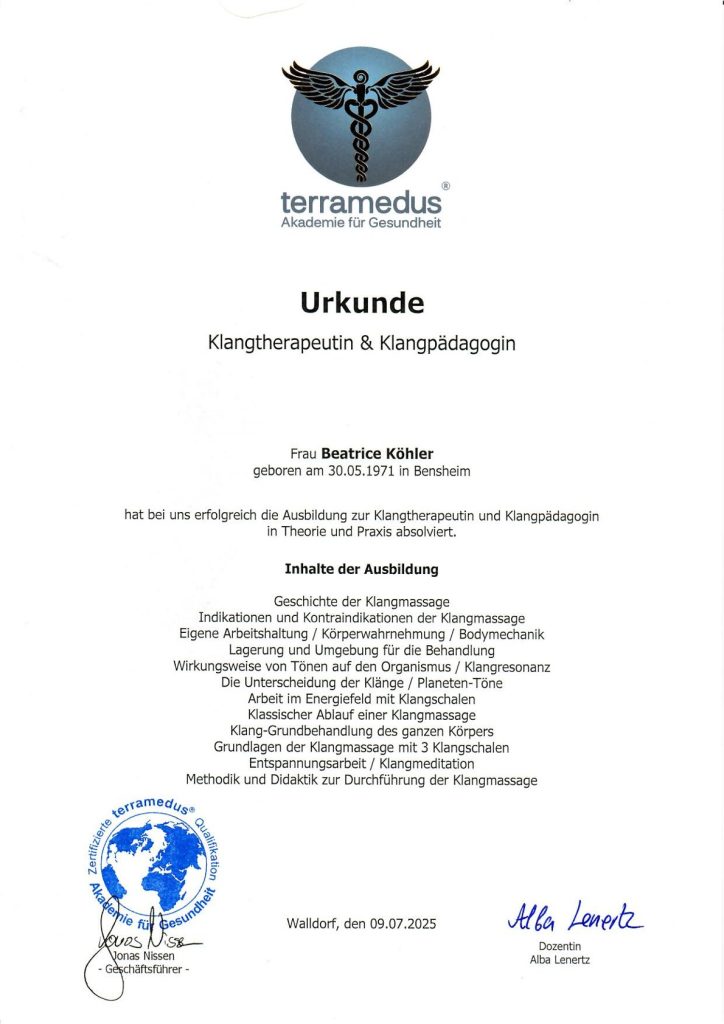 terramedus®
Akademie für Gesundheit

Urkunde

Klangtherapeutin & Klangpädagogin

Frau Beatrice Köhler
geboren am 30.05.1971 in Bensheim

hat bei uns erfolgreich die Ausbildung zur Klangtherapeutin und Klangpädagogin in Theorie und Praxis absolviert.

Inhalte der Ausbildung

Geschichte der Klangmassage
Indikationen und Kontraindikationen der Klangmassage
Eigene Arbeitshaltung / Körperwahrnehmung / Bodymechanik
Lagerung und Umgebung für die Behandlung
Wirkungsweise von Tönen auf den Organismus / Klangresonanz
Die Unterscheidung der Klänge / Planeten-Töne
Arbeit im Energiefeld mit Klangschalen
Klassischer Ablauf einer Klangmassage
Klang-Grundbehandlung des ganzen Körpers
Grundlagen der Klangmassage mit 3 Klangschalen
Entspannungsarbeit / Klangmeditation
Methodik und Didaktik zur Durchführung der Klangmassage

Zertifizierte terramedus® Qualifikation
Akademie für Gesundheit

Jonas Nissen
Jonas Nissen
- Geschäftsführer -

Walldorf, den 09.07.2025

Alba Lenertz
Dozentin
Alba Lenertz